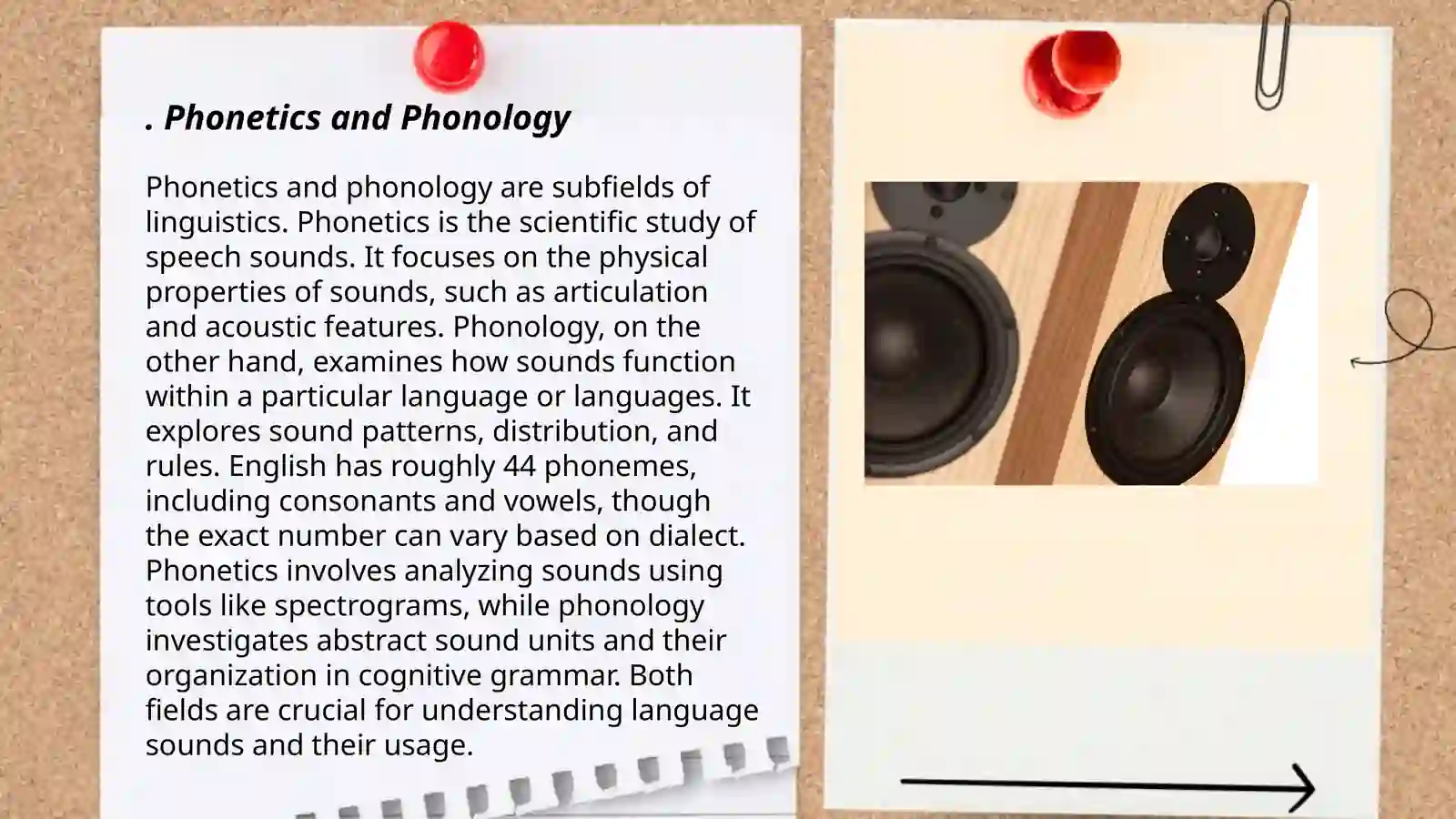 . Phonetics and Phonology

Phonetics and phonology are subfields of linguistics. Phonetics is the scientific study of speech sounds. It focuses on the physical properties of sounds, such as articulation and acoustic features. Phonology, on the other hand, examines how sounds function within a particular language or languages. It explores sound patterns, distribution, and rules. English has roughly 44 phonemes, including consonants and vowels, though the exact number can vary based on dialect. Phonetics involves analyzing sounds using tools like spectrograms, while phonology investigates abstract sound units and their organization in cognitive grammar. Both fields are crucial for understanding language sounds and their usage.